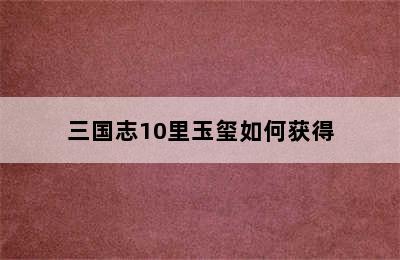 三国志10里玉玺如何获得